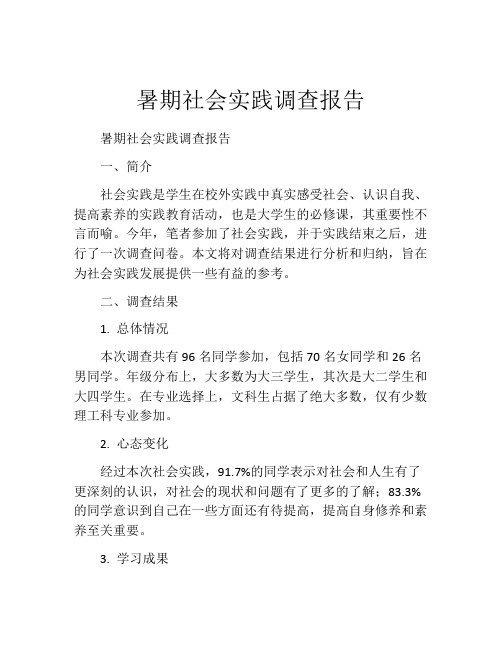 暑期社会实践调查报告

暑期社会实践调查报告

一、简介

社会实践是学生在校外实践中真实感受社会、认识自我、提高素养的实践教育活动，也是大学生的必修课，其重要性不言而喻。今年，笔者参加了社会实践，并于实践结束之后，进行了一次调查问卷。本文将对调查结果进行分析和归纳，旨在为社会实践发展提供一些有益的参考。

二、调查结果

1. 总体情况

本次调查共有 96 名同学参加，包括 70 名女同学和 26 名男同学。年级分布上，大多数为大三学生，其次是大二学生和大四学生。在专业选择上，文科生占据了绝大多数，仅有少数理工科专业参加。

2. 心态变化

经过本次社会实践，91.7%的同学表示对社会和人生有了更深刻的认识，对社会的现状和问题有了更多的了解；83.3%的同学意识到自己在一些方面还有待提高，提高自身修养和素养至关重要。

3. 学习成果